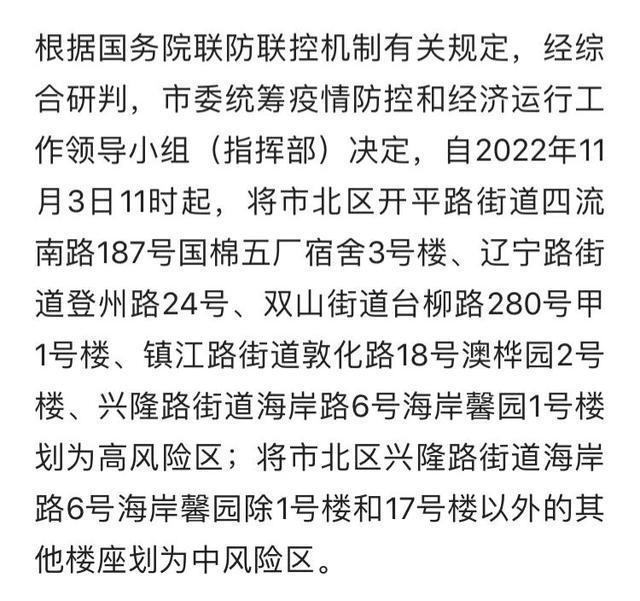 根据国务院联防联控机制有关规定，经综合研判，市委统筹疫情防控和经济运行工作领导小组（指挥部）决定，自2022年11月3日11时起，将市北区开平路街道四流南路187号国棉五厂宿舍3号楼、辽宁路街道登州路24号、双山街道台柳路280号甲1号楼、镇江路街道敦化路18号澳桦园2号楼、兴隆路街道海岸路6号海岸馨园1号楼划为高风险区；将市北区兴隆路街道海岸路6号海岸馨园除1号楼和17号楼以外的其他楼座划为中风险区。